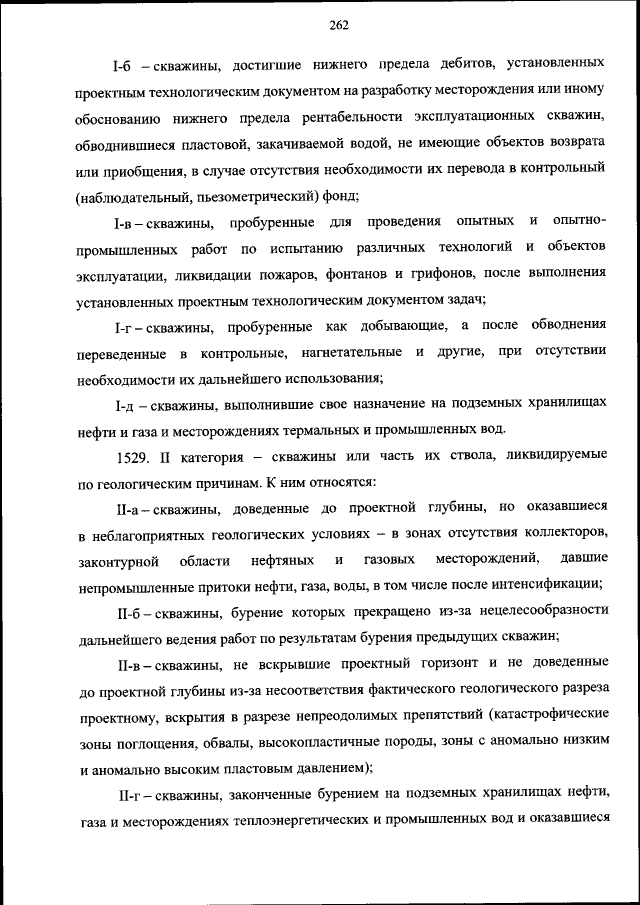 262

I-б – скважины, достигшие нижнего предела дебитов, установленных проектным технологическим документом на разработку месторождения или иному обоснованию нижнего предела рентабельности эксплуатационных скважин, обводнившиеся пластовой, закачиваемой водой, не имеющие объектов возврата или приобщения, в случае отсутствия необходимости их перевода в контрольный (наблюдательный, пьезометрический) фонд;

I-в – скважины, пробуренные для проведения опытных и опытно-промышленных работ по испытанию различных технологий и объектов эксплуатации, ликвидации пожаров, фонтанов и грифонов, после выполнения установленных проектным технологическим документом задач;

I-г – скважины, пробуренные как добывающие, а после обводнения переведенные в контрольные, нагнетательные и другие, при отсутствии необходимости их дальнейшего использования;

I-д – скважины, выполнившие свое назначение на подземных хранилищах нефти и газа и месторождениях термальных и промышленных вод.

1529. II категория – скважины или часть их ствола, ликвидируемые по геологическим причинам. К ним относятся:

II-а – скважины, доведенные до проектной глубины, но оказавшиеся в неблагоприятных геологических условиях – в зонах отсутствия коллекторов, законтурной области нефтяных и газовых месторождений, давшие непромышленные притоки нефти, газа, воды, в том числе после интенсификации;

II-б – скважины, бурение которых прекращено из-за нецелесообразности дальнейшего ведения работ по результатам бурения предыдущих скважин;

II-в – скважины, не вскрывшие проектный горизонт и не доведенные до проектной глубины из-за несоответствия фактического геологического разреза проектному, вскрытия в разрезе непреодолимых препятствий (катастрофические зоны поглощения, обвалы, высокопластичные породы, зоны с аномально низким и аномально высоким пластовым давлением);

II-г – скважины, законченные бурением на подземных хранилищах нефти, газа и месторождениях теплоэнергетических и промышленных вод и оказавшиеся